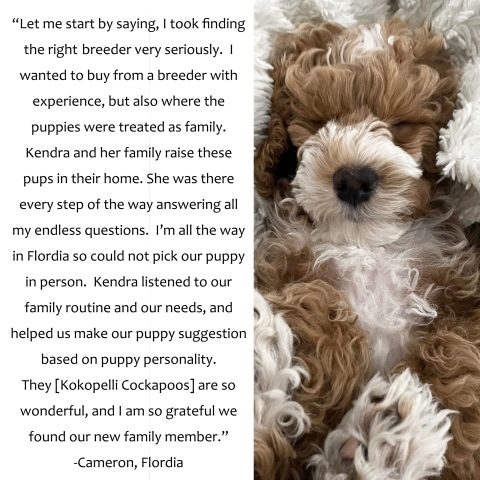 "Let me start by saying, I took finding the right breeder very seriously. I wanted to buy from a breeder with experience, but also where the puppies were treated as family. Kendra and her family raise these pups in their home. She was there every step of the way answering all my endless questions. I'm all the way in Flordia so could not pick our puppy in person. Kendra listened to our family routine and our needs, and helped us make our puppy suggestion based on puppy personality. They [Kokopelli Cockapoos] are so wonderful, and I am so grateful we found our new family member."

-Cameron, Flordia